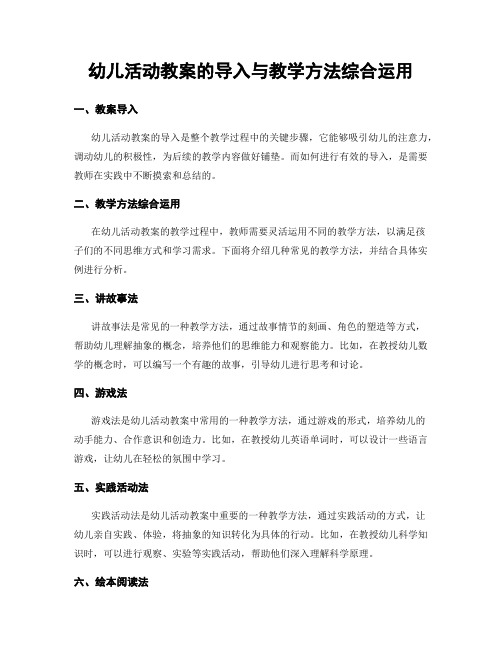 幼儿活动教案的导入与教学方法综合运用

一、教案导入

幼儿活动教案的导入是整个教学过程中的关键步骤，它能够吸引幼儿的注意力，调动幼儿的积极性，为后续的教学内容做好铺垫。而如何进行有效的导入，是需要教师在实践中不断摸索和总结的。

二、教学方法综合运用

在幼儿活动教案的教学过程中，教师需要灵活运用不同的教学方法，以满足孩子们的不同思维方式和学习需求。下面将介绍几种常见的教学方法，并结合具体实例进行分析。

三、讲故事法

讲故事法是常见的一种教学方法，通过故事情节的刻画、角色的塑造等方式，帮助幼儿理解抽象的概念，培养他们的思维能力和观察能力。比如，在教授幼儿数学的概念时，可以编写一个有趣的故事，引导幼儿进行思考和讨论。

四、游戏法

游戏法是幼儿活动教案中常用的一种教学方法，通过游戏的形式，培养幼儿的动手能力、合作意识和创造力。比如，在教授幼儿英语单词时，可以设计一些语言游戏，让幼儿在轻松的氛围中学习。

五、实践活动法

实践活动法是幼儿活动教案中重要的一种教学方法，通过实践活动的方式，让幼儿亲自实践、体验，将抽象的知识转化为具体的行动。比如，在教授幼儿科学知识时，可以进行观察、实验等实践活动，帮助他们深入理解科学原理。

六、绘本阅读法